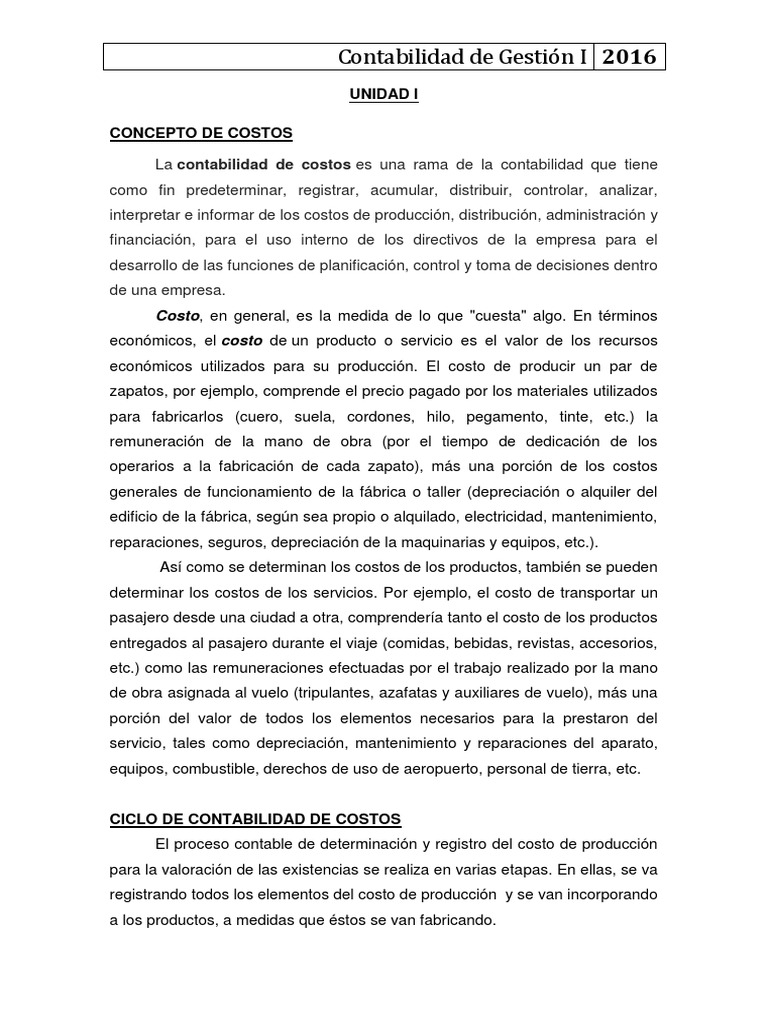 Contabilidad de Gestión I 2016

UNIDAD I

CONCEPTO DE COSTOS

La contabilidad de costos es una rama de la contabilidad que tiene como fin predeterminar, registrar, acumular, distribuir, controlar, analizar, interpretar e informar de los costos de producción, distribución, administración y financiación, para el uso interno de los directivos de la empresa para el desarrollo de las funciones de planificación, control y toma de decisiones dentro de una empresa.

Costo, en general, es la medida de lo que "cuesta" algo. En términos económicos, el costo de un producto o servicio es el valor de los recursos económicos utilizados para su producción. El costo de producir un par de zapatos, por ejemplo, comprende el precio pagado por los materiales utilizados para fabricarlos (cuero, suela, cordones, hilo, pegamento, tinte, etc.) la remuneración de la mano de obra (por el tiempo de dedicación de los operarios a la fabricación de cada zapato), más una porción de los costos generales de funcionamiento de la fábrica o taller (depreciación o alquiler del edificio de la fábrica, según sea propio o alquilado, electricidad, mantenimiento, reparaciones, seguros, depreciación de la maquinarias y equipos, etc.).

Así como se determinan los costos de los productos, también se pueden determinar los costos de los servicios. Por ejemplo, el costo de transportar un pasajero desde una ciudad a otra, comprendería tanto el costo de los productos entregados al pasajero durante el viaje (comidas, bebidas, revistas, accesorios, etc.) como las remuneraciones efectuadas por el trabajo realizado por la mano de obra asignada al vuelo (tripulantes, azafatas y auxiliares de vuelo), más una porción del valor de todos los elementos necesarios para la prestaron del servicio, tales como depreciación, mantenimiento y reparaciones del aparato, equipos, combustible, derechos de uso de aeropuerto, personal de tierra, etc.

CICLO DE CONTABILIDAD DE COSTOS

El proceso contable de determinación y registro del costo de producción para la valoración de las existencias se realiza en varias etapas. En ellas, se va registrando todos los elementos del costo de producción y se van incorporando a los productos, a medidas que éstos se van fabricando.